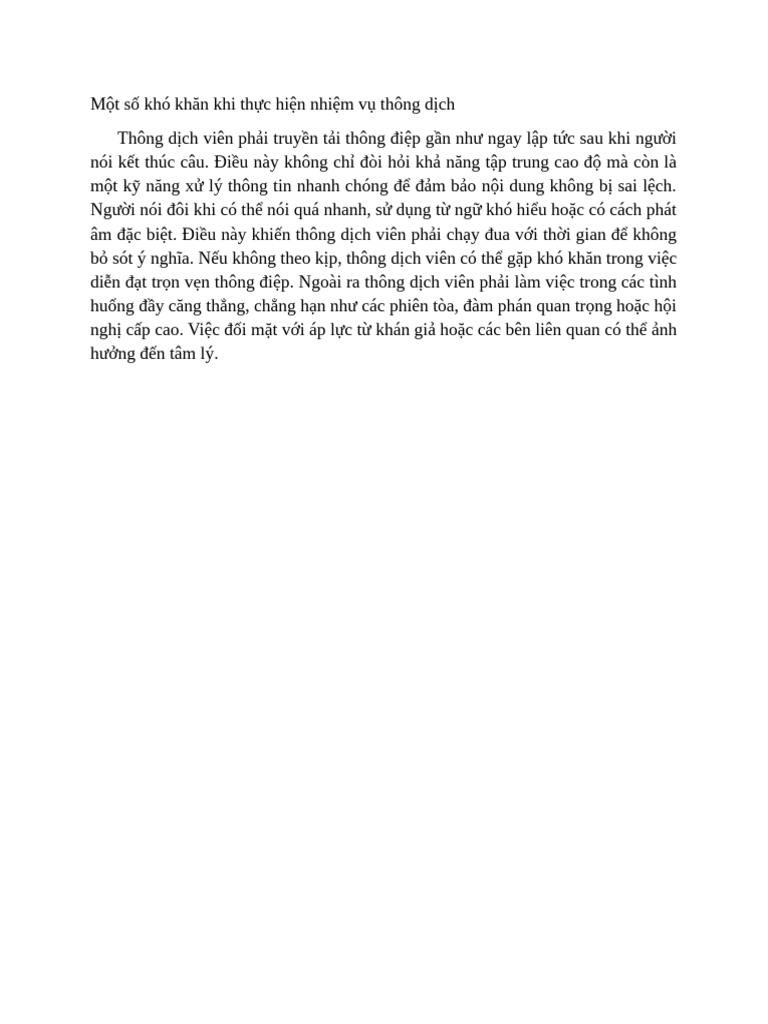 Một số khó khăn khi thực hiện nhiệm vụ thông dịch

Thông dịch viên phải truyền tải thông điệp gần như ngay lập tức sau khi người nói kết thúc câu. Điều này không chỉ đòi hỏi khả năng tập trung cao độ mà còn là một kỹ năng xử lý thông tin nhanh chóng để đảm bảo nội dung không bị sai lệch. Người nói đôi khi có thể nói quá nhanh, sử dụng từ ngữ khó hiểu hoặc có cách phát âm đặc biệt. Điều này khiến thông dịch viên phải chạy đua với thời gian để không bỏ sót ý nghĩa. Nếu không theo kịp, thông dịch viên có thể gặp khó khăn trong việc diễn đạt trọn vẹn thông điệp. Ngoài ra thông dịch viên phải làm việc trong các tình huống đầy căng thẳng, chẳng hạn như các phiên tòa, đàm phán quan trọng hoặc hội nghị cấp cao. Việc đối mặt với áp lực từ khán giả hoặc các bên liên quan có thể ảnh hưởng đến tâm lý.